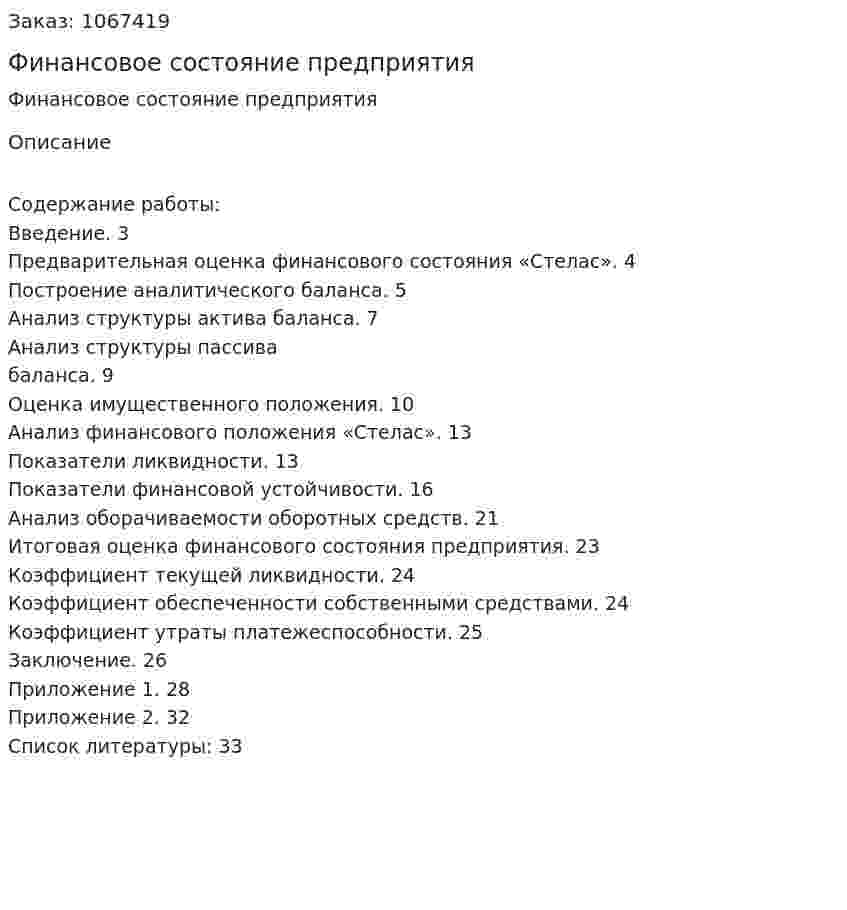 Заказ: 1067419

Финансовое состояние предприятия

Финансовое состояние предприятия

Описание

Содержание работы:
Введение. 3
Предварительная оценка финансового состояния «Стелас». 4
Построение аналитического баланса. 5
Анализ структуры актива баланса. 7
Анализ структуры пассива
баланса. 9
Оценка имущественного положения. 10
Анализ финансового положения «Стелас». 13
Показатели ликвидности. 13
Показатели финансовой устойчивости. 16
Анализ оборачиваемости оборотных средств. 21
Итоговая оценка финансового состояния предприятия. 23
Коэффициент текущей ликвидности. 24
Коэффициент обеспеченности собственными средствами. 24
Коэффициент утраты платежеспособности. 25
Заключение. 26
Приложение 1. 28
Приложение 2. 32
Список литературы: 33